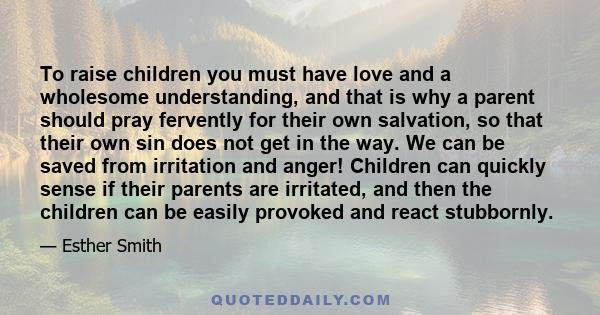 To raise children you must have love and a wholesome understanding, and that is why a parent should pray fervently for their own salvation, so that their own sin does not get in the way. We can be saved from irritation and anger! Children can quickly sense if their parents are irritated, and then the children can be easily provoked and react stubbornly.

— Esther Smith

QUOTEDDAILY.COM